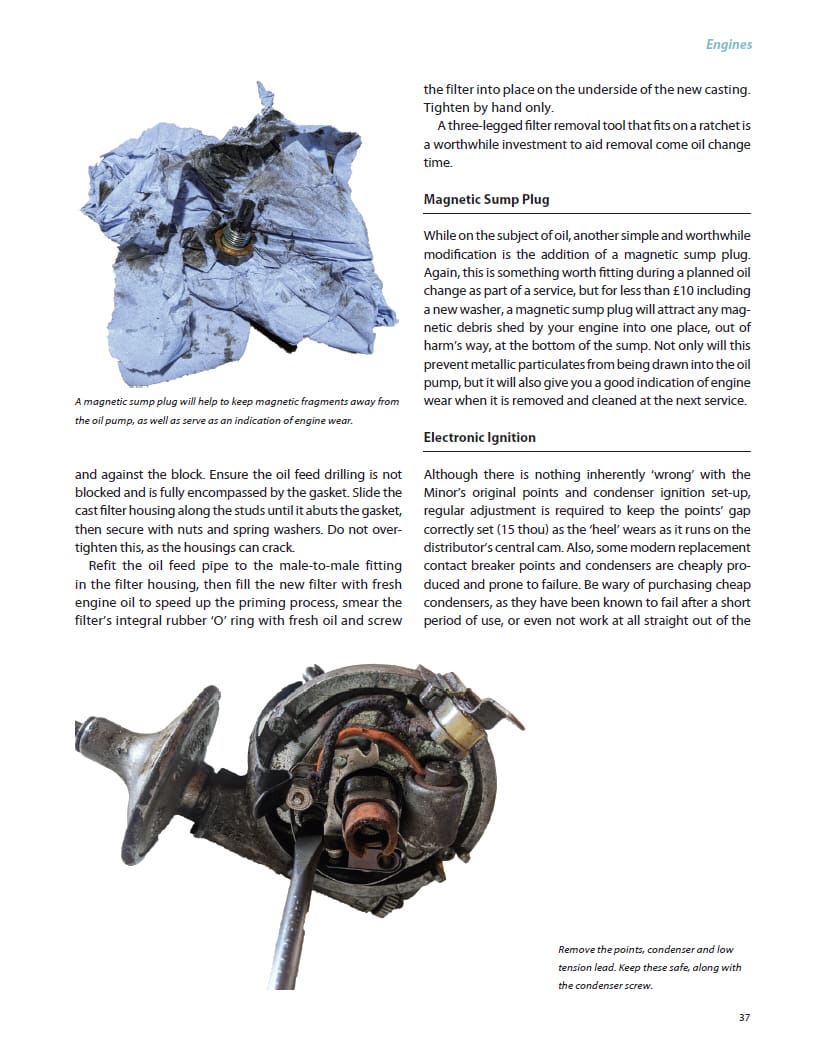 Engines

A magnetic sump plug will help to keep magnetic fragments away from the oil pump, as well as serve as an indication of engine wear.

and against the block. Ensure the oil feed drilling is not blocked and is fully encompassed by the gasket. Slide the cast filter housing along the studs until it abuts the gasket, then secure with nuts and spring washers. Do not overtighten this, as the housings can crack.

Refit the oil feed pipe to the male-to-male fitting in the filter housing, then fill the new filter with fresh engine oil to speed up the priming process, smear the filter's integral rubber 'O' ring with fresh oil and screw

the filter into place on the underside of the new casting. Tighten by hand only.

A three-legged filter removal tool that fits on a ratchet is a worthwhile investment to aid removal come oil change time.

Magnetic Sump Plug

While on the subject of oil, another simple and worthwhile modification is the addition of a magnetic sump plug. Again, this is something worth fitting during a planned oil change as part of a service, but for less than £10 including a new washer, a magnetic sump plug will attract any magnetic debris shed by your engine into one place, out of harm's way, at the bottom of the sump. Not only will this prevent metallic particulates from being drawn into the oil pump, but it will also give you a good indication of engine wear when it is removed and cleaned at the next service.

Electronic Ignition

Although there is nothing inherently 'wrong' with the Minor's original points and condenser ignition set-up, regular adjustment is required to keep the points' gap correctly set (15 thou) as the 'heel' wears as it runs on the distributor's central cam. Also, some modern replacement contact breaker points and condensers are cheaply produced and prone to failure. Be wary of purchasing cheap condensers, as they have been known to fail after a short period of use, or even not work at all straight out of the

Remove the points, condenser and low tension lead. Keep these safe, along with the condenser screw.

37